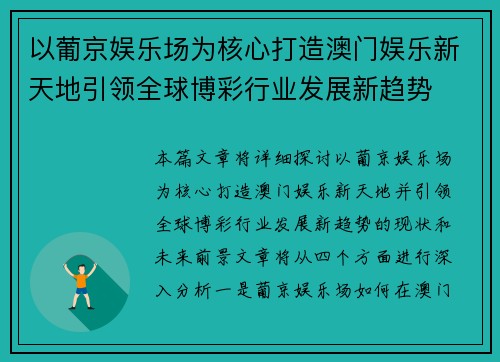 以葡京娱乐场为核心打造澳门娱乐新天地引领全球博彩行业发展新趋势

本篇文章将详细探讨以葡京娱乐场为核心打造澳门娱乐新天地并引领全球博彩行业发展新趋势的现状和未来前景文章将从四个方面进行深入分析一是葡京娱乐场如何在澳门